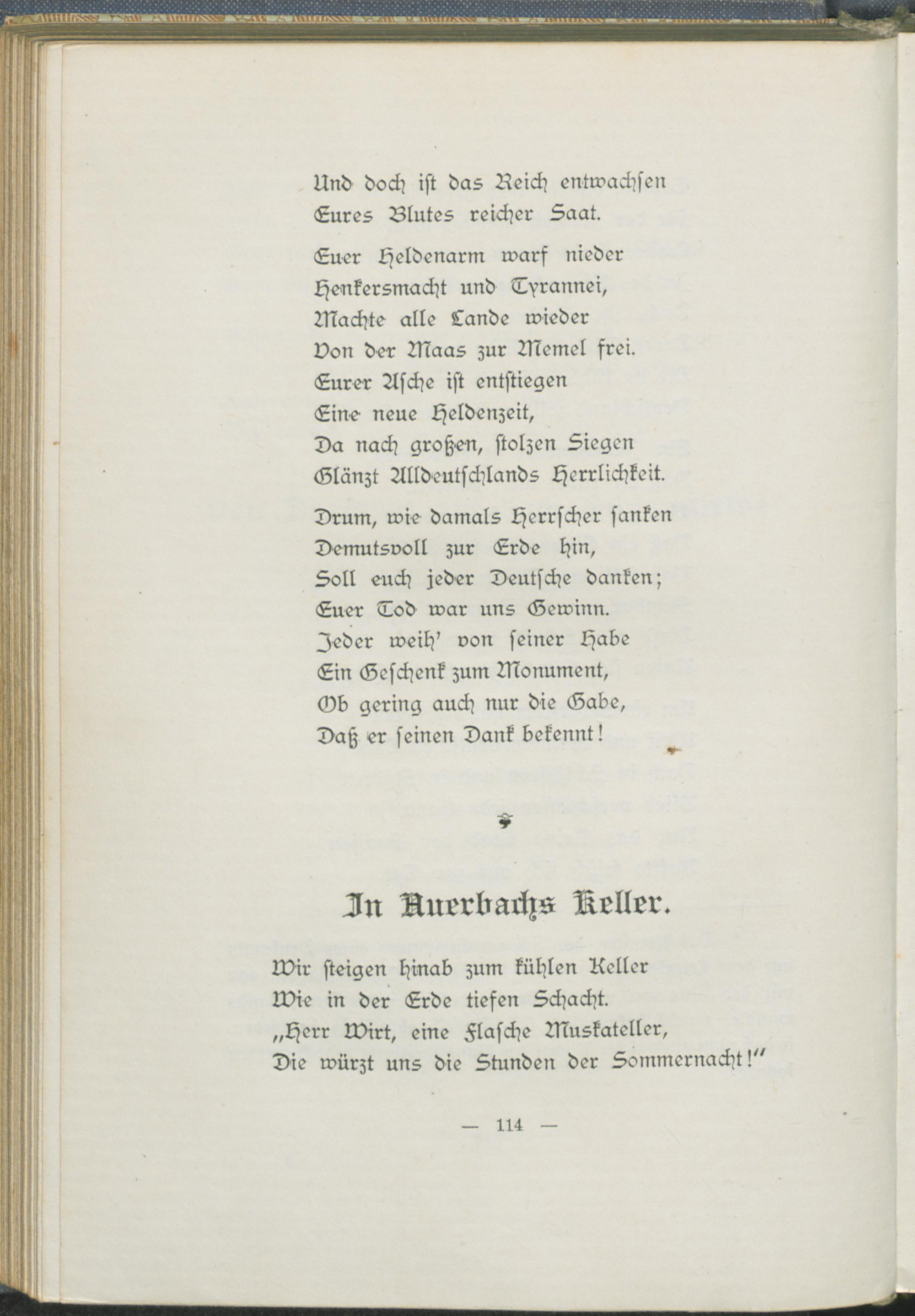 Und doch ist das Reich entwachsen
Eures Blutes reicher Saat.

Euer Heldenarm warf nieder
Henkersmacht und Tyrannei,
Machte alle Lande wieder
Von der Maas zur Memel frei.
Eurer Asche ist entstiegen
Eine neue Heldenzeit,
Da nach großen, stolzen Siegen
Glänzt Alldeutschlands Herrlichkeit.

Drum, wie damals Herrscher sanken
Demutsvoll zur Erde hin,
Soll euch jeder Deutsche danken;
Euer Tod war uns Gewinn.
Jeder weih' von seiner Habe
Ein Geschenk zum Monument,
Ob gering auch nur die Gabe,
Daß er seinen Dank bekennt!

In Auerbachs Keller.

Wir steigen hinab zum kühlen Keller
Wie in der Erde tiefen Schacht.
„Herr Wirt, eine Flasche Muskateller,
Die würzt uns die Stunden der Sommernacht!"

— 114 —